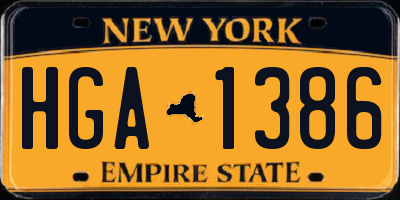 NEW YORK

HGA 1386

EMPIRE STATE